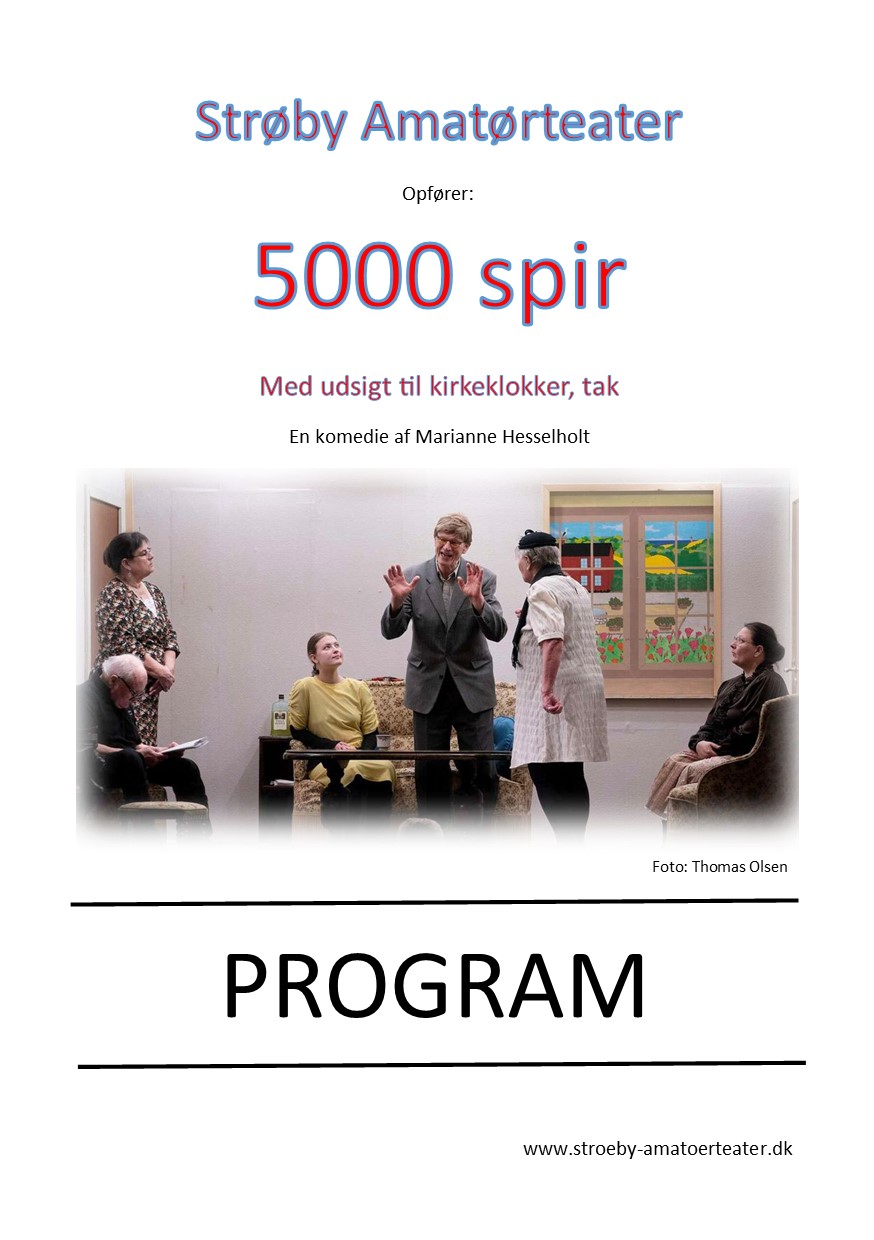 Strøby Amatørteater

Opfører:

5000 spir

Med udsigt til kirkeklokker, tak

En komedie af Marianne Hesselholt

Foto: Thomas Olsen

PROGRAM

www.stroeby-amatoerteater.dk